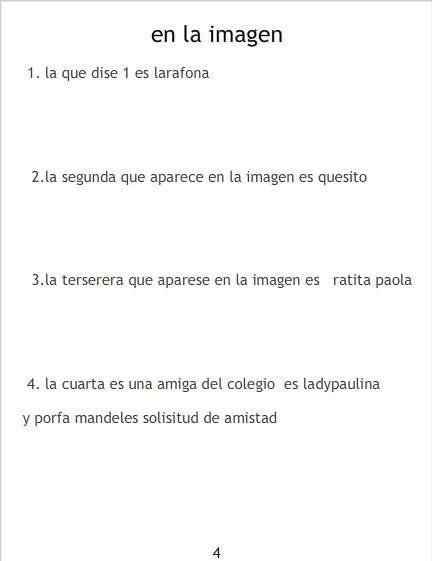 en la imagen

1. la que dise 1 es larafona

2.la segunda que aparece en la imagen es quesito

3.la terserera que aparese en la imagen es ratita paola

4. la cuarta es una amiga del colegio es ladypaulina

y porfa mandeles solisitud de amistad

4